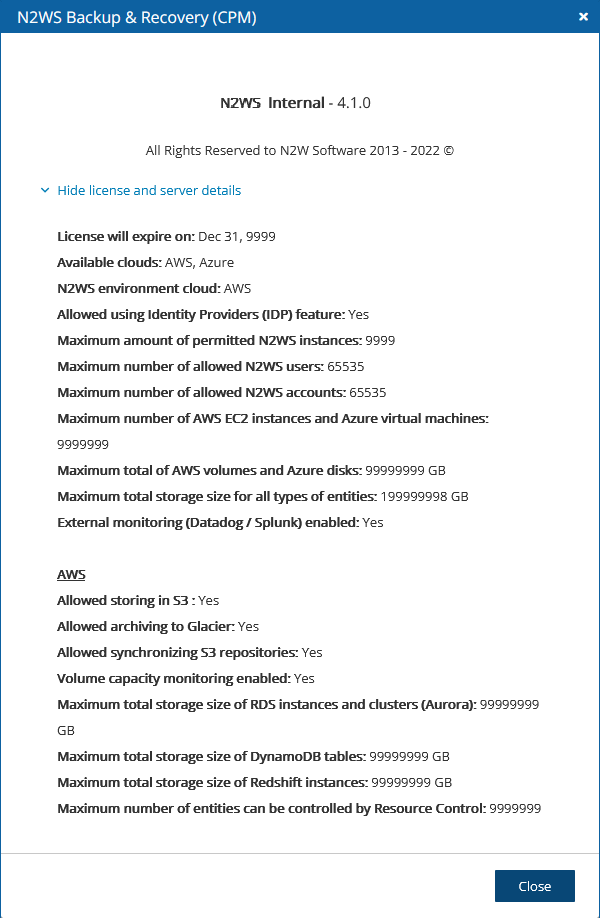 N2WS Backup & Recovery (CPM)

×

N2WS Internal - 4.1.0

All Rights Reserved to N2W Software 2013 - 2022 ©

Hide license and server details

License will expire on: Dec 31, 9999
Available clouds: AWS, Azure
N2WS environment cloud: AWS
Allowed using Identity Providers (IDP) feature: Yes
Maximum amount of permitted N2WS instances: 9999
Maximum number of allowed N2WS users: 65535
Maximum number of allowed N2WS accounts: 65535
Maximum number of AWS EC2 instances and Azure virtual machines: 9999999
Maximum total of AWS volumes and Azure disks: 99999999 GB
Maximum total storage size for all types of entities: 199999998 GB
External monitoring (Datadog / Splunk) enabled: Yes

AWS
Allowed storing in S3 : Yes
Allowed archiving to Glacier: Yes
Allowed synchronizing S3 repositories: Yes
Volume capacity monitoring enabled: Yes
Maximum total storage size of RDS instances and clusters (Aurora): 99999999 GB
Maximum total storage size of DynamoDB tables: 99999999 GB
Maximum total storage size of Redshift instances: 99999999 GB
Maximum number of entities can be controlled by Resource Control: 9999999

Close